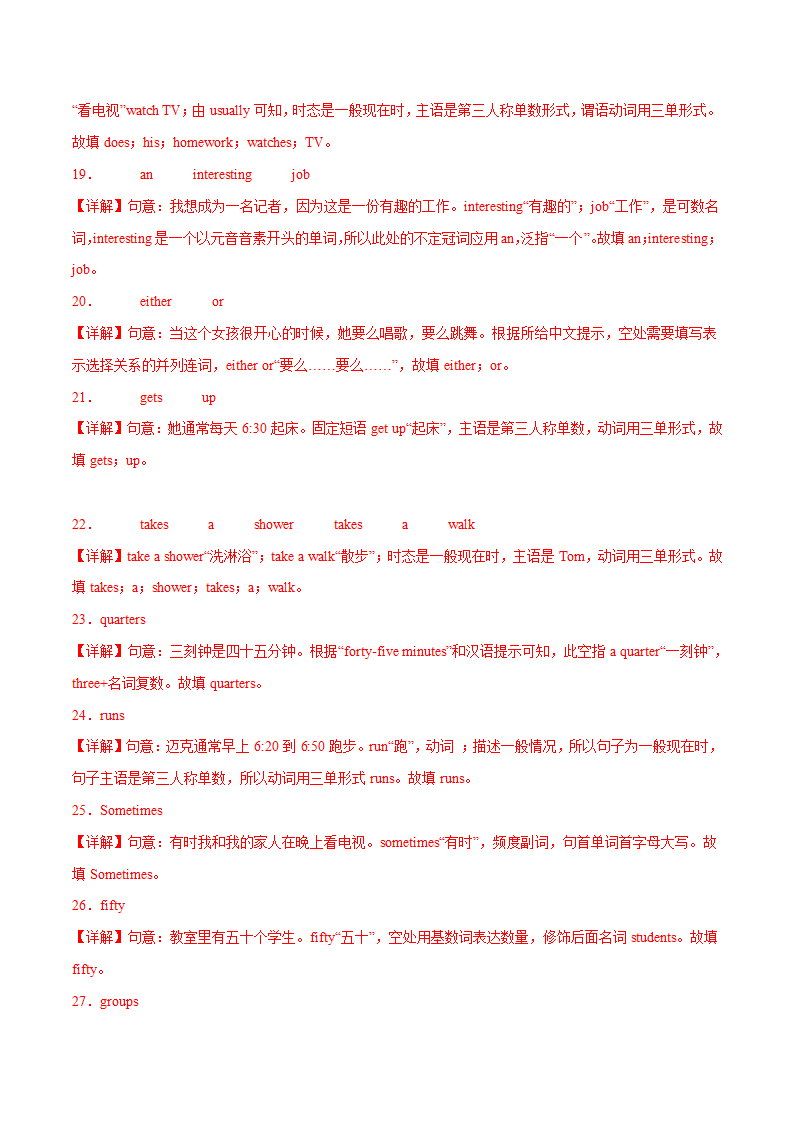 “看电视”watch TV；由 usually 可知，时态是一般现在时，主语是第三人称单数形式，谓语动词用三单形式。故填 does；his；homework；watches；TV。

19． an interesting job

【详解】句意：我想成为一名记者，因为这是一份有趣的工作。interesting“有趣的”；job“工作”，是可数名词，interesting 是一个以元音音素开头的单词，所以此处的不定冠词应用 an，泛指“一个”。故填 an；interesting；job。

20． either or

【详解】句意：当这个女孩很开心的时候，她要么唱歌，要么跳舞。根据所给中文提示，空处需要填写表示选择关系的并列连词，either or“要么……要么……”，故填 either；or。

21． gets up

【详解】句意：她通常每天 6:30 起床。固定短语 get up“起床”，主语是第三人称单数，动词用三单形式，故填 gets；up。

22． takes a shower takes a walk

【详解】take a shower“洗淋浴”；take a walk“散步”；时态是一般现在时，主语是 Tom，动词用三单形式。故填 takes；a；shower；takes；a；walk。

23．quarters

【详解】句意：三刻钟是四十五分钟。根据“forty-five minutes”和汉语提示可知，此空指 a quarter“一刻钟”，three+名词复数。故填 quarters。

24．runs

【详解】句意：迈克通常早上 6:20 到 6:50 跑步。run“跑”，动词 ；描述一般情况，所以句子为一般现在时，句子主语是第三人称单数，所以动词用三单形式 runs。故填 runs。

25．Sometimes

【详解】句意：有时我和我的家人在晚上看电视。sometimes“有时”，频度副词，句首单词首字母大写。故填 Sometimes。

26．fifty

【详解】句意：教室里有五十个学生。fifty“五十”，空处用基数词表达数量，修饰后面名词 students。故填 fifty。

27．groups